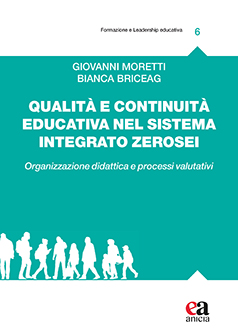 Formazione e Leadership educativa 6

GIOVANNI MORETTI
BIANCA BRICEAG

QUALITÀ E CONTINUITÀ EDUCATIVA NEL SISTEMA INTEGRATO ZEROSEI

Organizzazione didattica e processi valutativi

ea
anicia